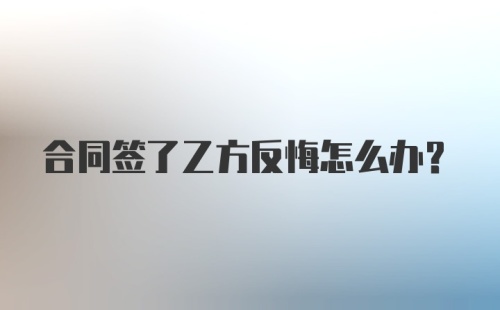 合同签了乙方反悔怎么办？